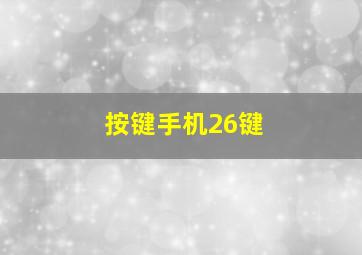 按键手机26键